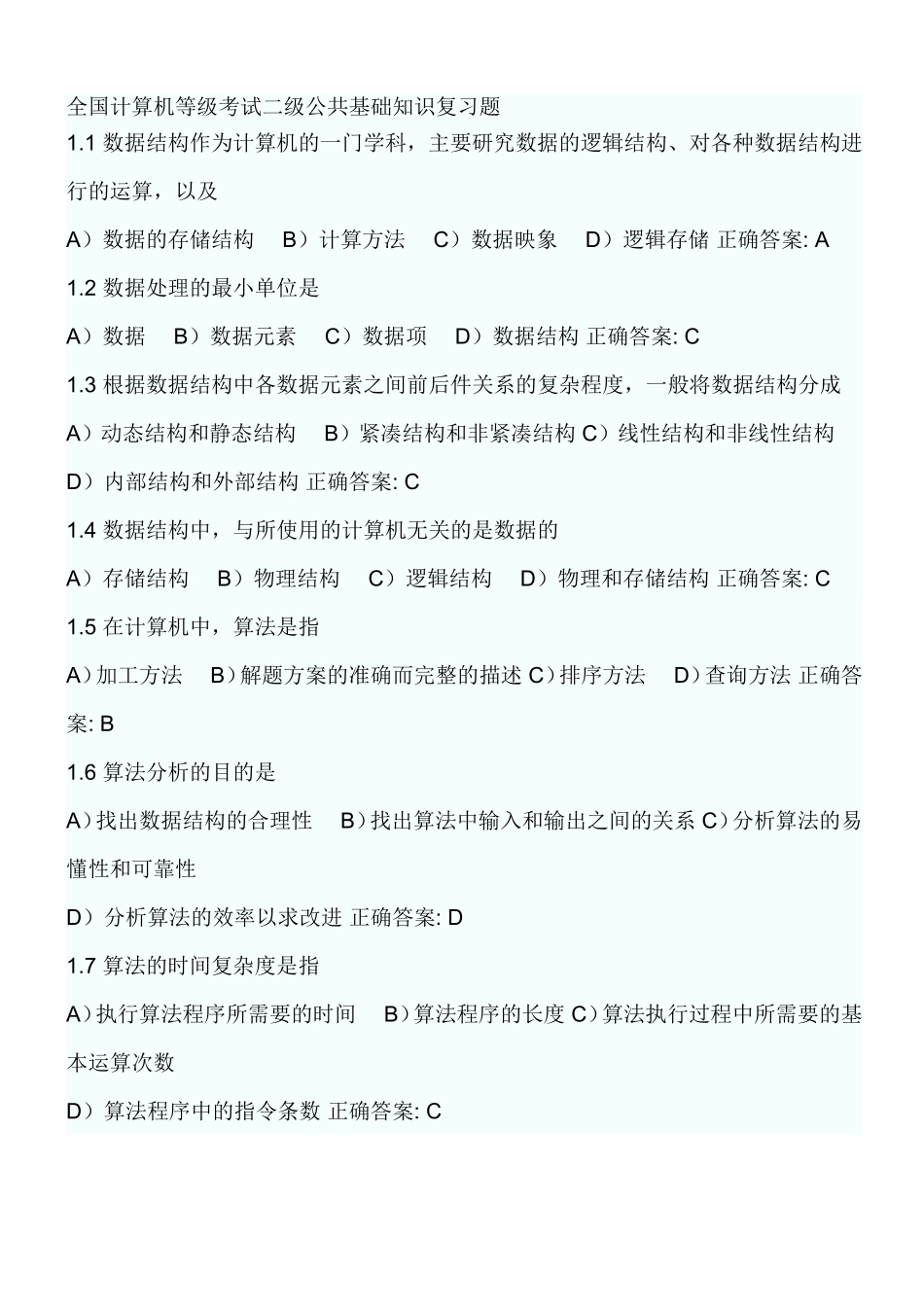 全国计算机等级考试二级公共基础知识复习题

1.1 数据结构作为计算机的一门学科，主要研究数据的逻辑结构、对各种数据结构进行的运算，以及

A）数据的存储结构　B）计算方法　C）数据映象　D）逻辑存储 正确答案: A

1.2 数据处理的最小单位是

A）数据　B）数据元素　C）数据项　D）数据结构 正确答案: C

1.3 根据数据结构中各数据元素之间前后件关系的复杂程度，一般将数据结构分成

A）动态结构和静态结构　B）紧凑结构和非紧凑结构 C）线性结构和非线性结构

D）内部结构和外部结构 正确答案: C

1.4 数据结构中，与所使用的计算机无关的是数据的

A）存储结构　B）物理结构　C）逻辑结构　D）物理和存储结构 正确答案: C

1.5 在计算机中，算法是指

A）加工方法　B）解题方案的准确而完整的描述 C）排序方法　D）查询方法 正确答案: B

1.6 算法分析的目的是

A）找出数据结构的合理性　B）找出算法中输入和输出之间的关系 C）分析算法的易懂性和可靠性

D）分析算法的效率以求改进 正确答案: D

1.7 算法的时间复杂度是指

A）执行算法程序所需要的时间　B）算法程序的长度 C）算法执行过程中所需要的基本运算次数

D）算法程序中的指令条数 正确答案: C